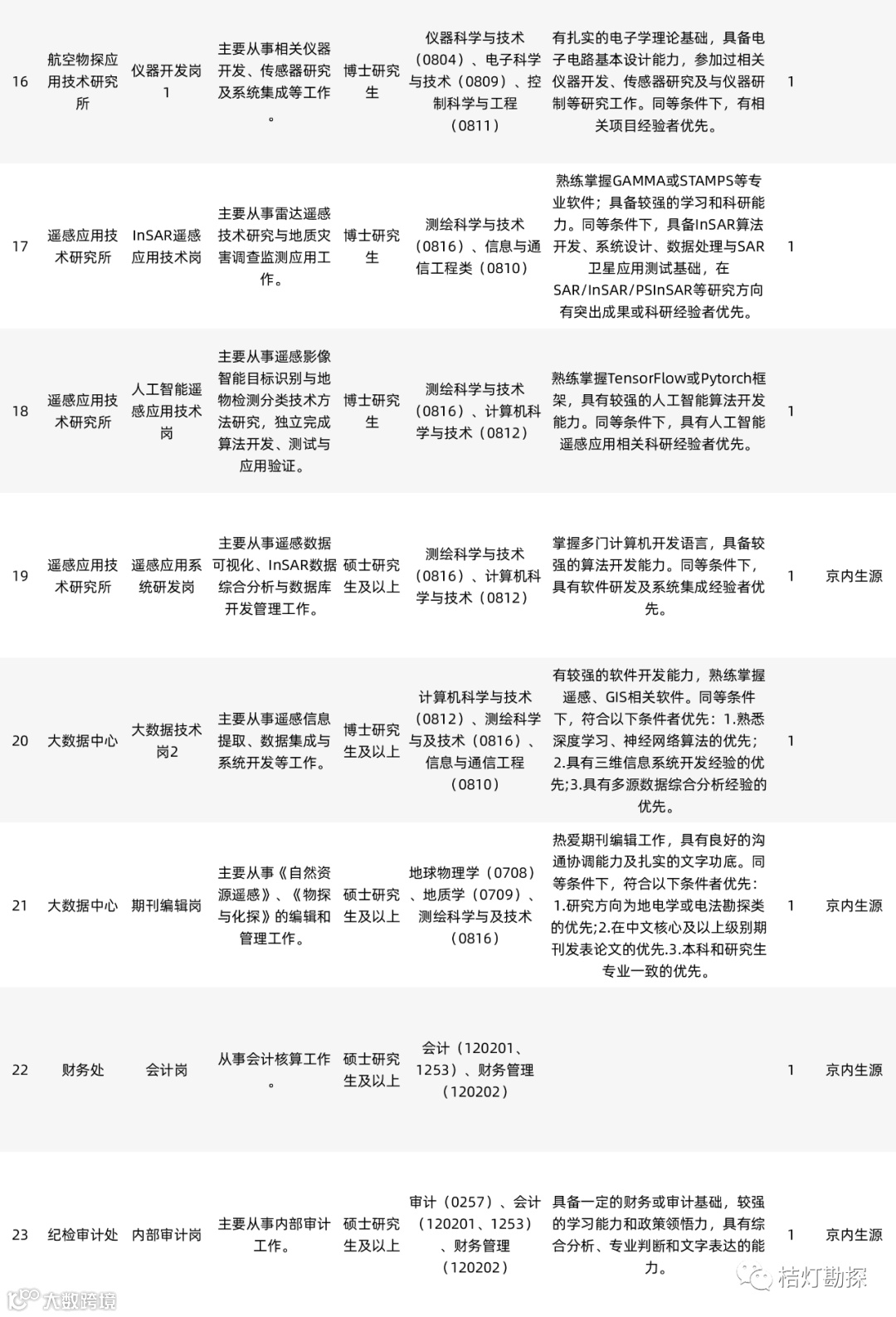 | 16 | 航空物探应用技术研究所 | 仪器开发岗1 | 主要从事相关仪器开发、传感器研究及系统集成等工作。 | 博士研究生 | 仪器科学与技术（0804）、电子科学与技术（0809）、控制科学与工程（0811） | 有扎实的电子学理论基础，具备电子电路基本设计能力，参加过相关仪器开发、传感器研究及与仪器研制等研究工作。同等条件下，有相关项目经验者优先。 | 1 | |
|---|---|---|---|---|---|---|---|---|
| 17 | 遥感应用技术研究所 | InSAR遥感应用技术岗 | 主要从事雷达遥感技术研究与地质灾害调查监测应用工作。 | 博士研究生 | 测绘科学与技术（0816）、信息与通信工程类（0810） | 熟练掌握GAMMA或STAMPS等专业软件；具备较强的学习和科研能力。同等条件下，具备InSAR算法开发、系统设计、数据处理与SAR卫星应用测试基础，在SAR/InSAR/PSInSAR等研究方向有突出成果或科研经验者优先。 | 1 | |
| 18 | 遥感应用技术研究所 | 人工智能遥感应用技术岗 | 主要从事遥感影像智能目标识别与地物检测分类技术方法研究，独立完成算法开发、测试与应用验证。 | 博士研究生 | 测绘科学与技术（0816）、计算机科学与技术（0812） | 熟练掌握TensorFlow或Pytorch框架，具有较强的人工智能算法开发能力。同等条件下，具有人工智能遥感应用相关科研经验者优先。 | 1 | |
| 19 | 遥感应用技术研究所 | 遥感应用系统研发岗 | 主要从事遥感数据可视化、InSAR数据综合分析与数据库开发管理工作。 | 硕士研究生及以上 | 测绘科学与技术（0816）、计算机科学与技术（0812） | 掌握多门计算机开发语言，具备较强的算法开发能力。同等条件下，具有软件研发及系统集成经验者优先。 | 1 | 京内生源 |
| 20 | 大数据中心 | 大数据技术岗2 | 主要从事遥感信息提取、数据集成与系统开发等工作。 | 博士研究生及以上 | 计算机科学与技术（0812）、测绘科学与及技术（0816）、信息与通信工程（0810） | 有较强的软件开发能力，熟练掌握遥感、GIS相关软件。同等条件下，符合以下条件者优先：1.熟悉深度学习、神经网络算法的优先；2.具有三维信息系统开发经验的优先;3.具有多源数据综合分析经验的优先。 | 1 | |
| 21 | 大数据中心 | 期刊编辑岗 | 主要从事《自然资源遥感》、《物探与化探》的编辑和管理工作。 | 硕士研究生及以上 | 地球物理学（0708）、地质学（0709）、测绘科学与及技术（0816） | 热爱期刊编辑工作，具有良好的沟通协调能力及扎实的文字功底。同等条件下，符合以下条件者优先：1.研究方向为地电学或电法勘探类的优先；2.在中文核心及以上级别期刊发表论文的优先.3.本科和研究生专业一致的优先。 | 1 | 京内生源 |
| 22 | 财务处 | 会计岗 | 从事会计核算工作。 | 硕士研究生及以上 | 会计（120201、1253）、财务管理（120202） | | 1 | 京内生源 |
| 23 | 纪检审计处 | 内部审计岗 | 主要从事内部审计工作。 | 硕士研究生及以上 | 审计（0257）、会计（120201、1253）、财务管理（120202） | 具备一定的财务或审计基础，较强的学习能力和政策领悟力，具有综合分析、专业判断和文字表达的能力。 | 1 | 京内生源 |

桔灯勘探
大数跨境